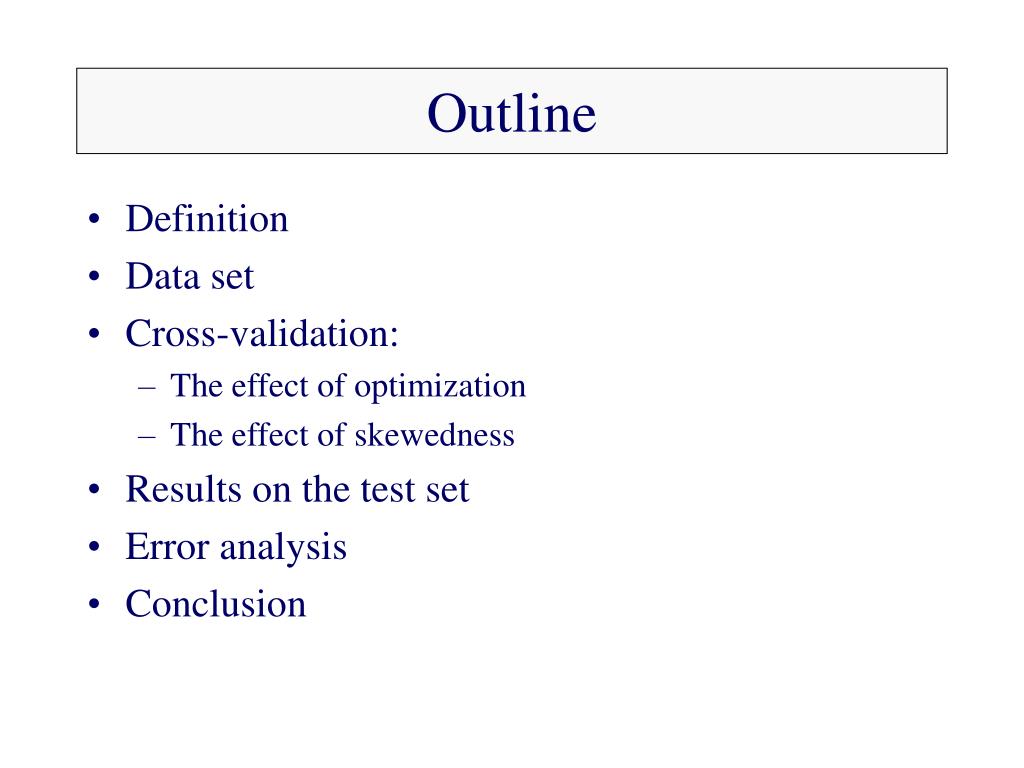 Outline

• Definition
• Data set
• Cross-validation:
 – The effect of optimization
 – The effect of skewedness
• Results on the test set
• Error analysis
• Conclusion